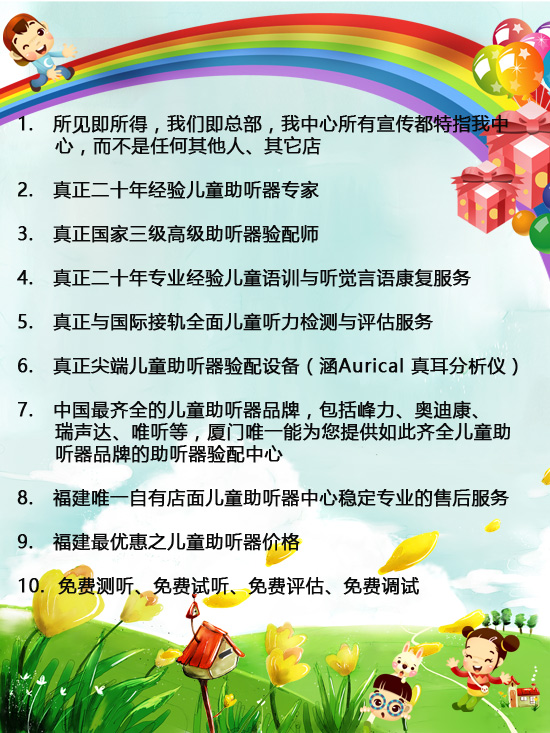 1. 所见即所得，我们即总部，我中心所有宣传都特指我中心，而不是任何其他人、其它店

2. 真正二十年经验儿童助听器专家

3. 真正国家三级高级助听器验配师

4. 真正二十年专业经验儿童语训与听觉言语康复服务

5. 真正与国际接轨全面儿童听力检测与评估服务

6. 真正尖端儿童助听器验配设备（涵Aurical 真耳分析仪）

7. 中国最齐全的儿童助听器品牌，包括峰力、奥迪康、瑞声达、唯听等，厦门唯一能为您提供如此齐全儿童助听器品牌的助听器验配中心

8. 福建唯一自有店面儿童助听器中心稳定专业的售后服务

9. 福建最优惠之儿童助听器价格

10. 免费测听、免费试听、免费评估、免费调试